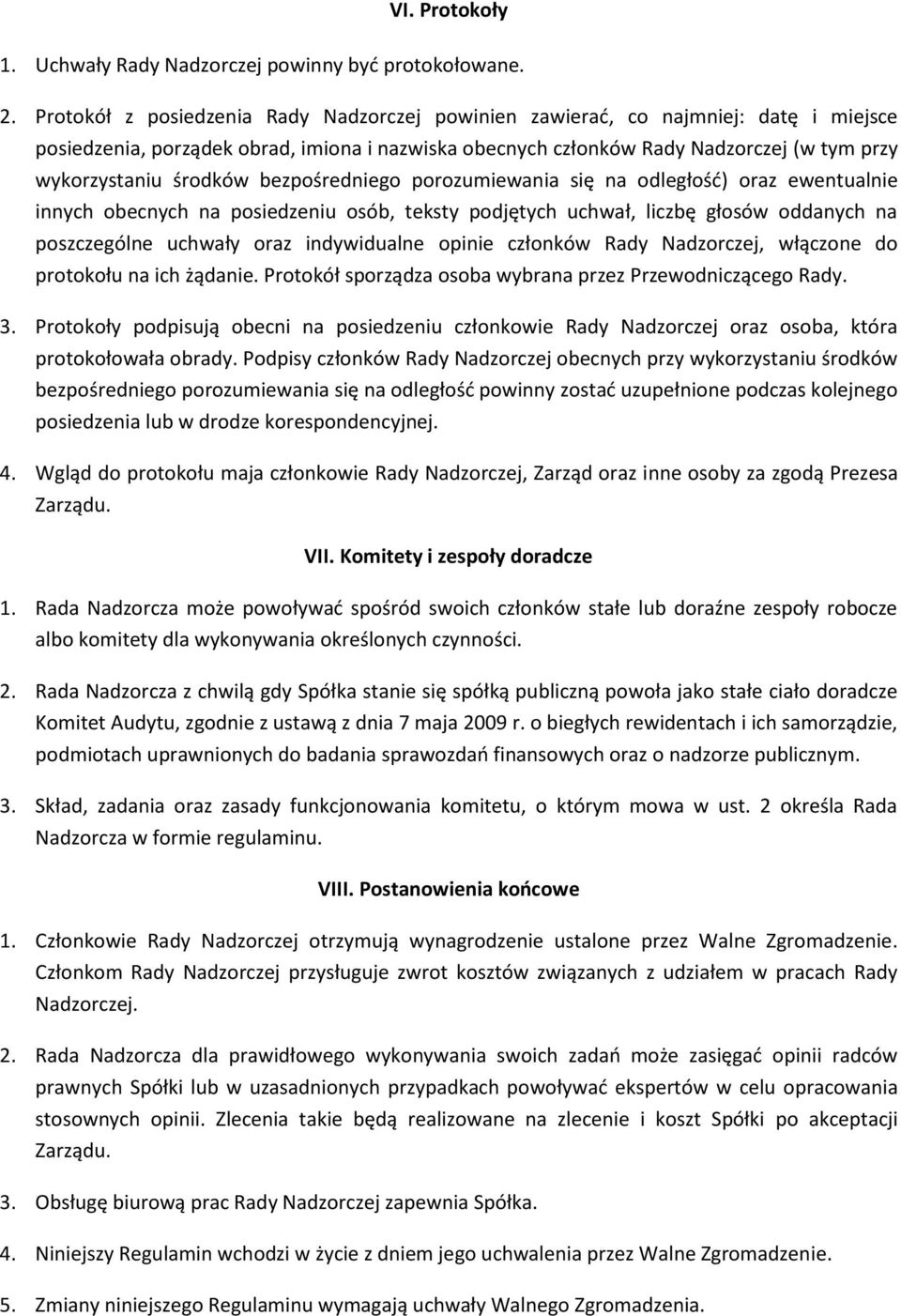 VI. Protokoły

1. Uchwały Rady Nadzorczej powinny być protokołowane.

2. Protokół z posiedzenia Rady Nadzorczej powinien zawierać, co najmniej: datę i miejsce posiedzenia, porządek obrad, imiona i nazwiska obecnych członków Rady Nadzorczej (w tym przy wykorzystaniu środków bezpośredniego porozumiewania się na odległość) oraz ewentualnie innych obecnych na posiedzeniu osób, teksty podjętych uchwał, liczbę głosów oddanych na poszczególne uchwały oraz indywidualne opinie członków Rady Nadzorczej, włączone do protokołu na ich żądanie. Protokół sporządza osoba wybrana przez Przewodniczącego Rady.

3. Protokoły podpisują obecni na posiedzeniu członkowie Rady Nadzorczej oraz osoba, która protokołowała obrady. Podpisy członków Rady Nadzorczej obecnych przy wykorzystaniu środków bezpośredniego porozumiewania się na odległość powinny zostać uzupełnione podczas kolejnego posiedzenia lub w drodze korespondencyjnej.

4. Wgląd do protokołu maja członkowie Rady Nadzorczej, Zarząd oraz inne osoby za zgodą Prezesa Zarządu.

VII. Komitety i zespoły doradcze

1. Rada Nadzorcza może powoływać spośród swoich członków stałe lub doraźne zespoły robocze albo komitety dla wykonywania określonych czynności.

2. Rada Nadzorcza z chwilą gdy Spółka stanie się spółką publiczną powoła jako stałe ciało doradcze Komitet Audytu, zgodnie z ustawą z dnia 7 maja 2009 r. o biegłych rewidentach i ich samorządzie, podmiotach uprawnionych do badania sprawozdań finansowych oraz o nadzorze publicznym.

3. Skład, zadania oraz zasady funkcjonowania komitetu, o którym mowa w ust. 2 określa Rada Nadzorcza w formie regulaminu.

VIII. Postanowienia końcowe

1. Członkowie Rady Nadzorczej otrzymują wynagrodzenie ustalone przez Walne Zgromadzenie. Członkom Rady Nadzorczej przysługuje zwrot kosztów związanych z udziałem w pracach Rady Nadzorczej.

2. Rada Nadzorcza dla prawidłowego wykonywania swoich zadań może zasięgać opinii radców prawnych Spółki lub w uzasadnionych przypadkach powoływać ekspertów w celu opracowania stosownych opinii. Zlecenia takie będą realizowane na zlecenie i koszt Spółki po akceptacji Zarządu.

3. Obsługę biurową prac Rady Nadzorczej zapewnia Spółka.

4. Niniejszy Regulamin wchodzi w życie z dniem jego uchwalenia przez Walne Zgromadzenie.

5. Zmiany niniejszego Regulaminu wymagają uchwały Walnego Zgromadzenia.